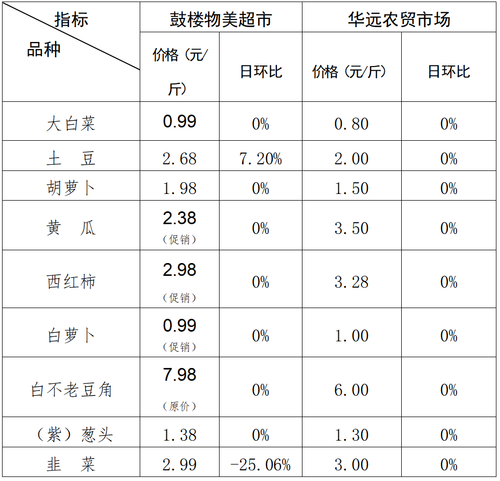 | 指标 品种 | 鼓楼物美超市 |  | 华远农贸市场 |  |
|---|---|---|---|---|
|  | 价格（元/斤） | 日环比 | 价格（元/斤） | 日环比 |
| 大白菜 | 0.99 | 0% | 0.80 | 0% |
| 土　豆 | 2.68 | 7.20% | 2.00 | 0% |
| 胡萝卜 | 1.98 | 0% | 1.50 | 0% |
| 黄　瓜 | 2.38（促销） | 0% | 3.50 | 0% |
| 西红柿 | 2.98（促销） | 0% | 3.28 | 0% |
| 白萝卜 | 0.99（促销） | 0% | 1.00 | 0% |
| 白不老豆角 | 7.98（原价） | 0% | 6.00 | 0% |
| （紫）葱头 | 1.38 | 0% | 1.30 | 0% |
| 韭　菜 | 2.99 | -25.06% | 3.00 | 0% |